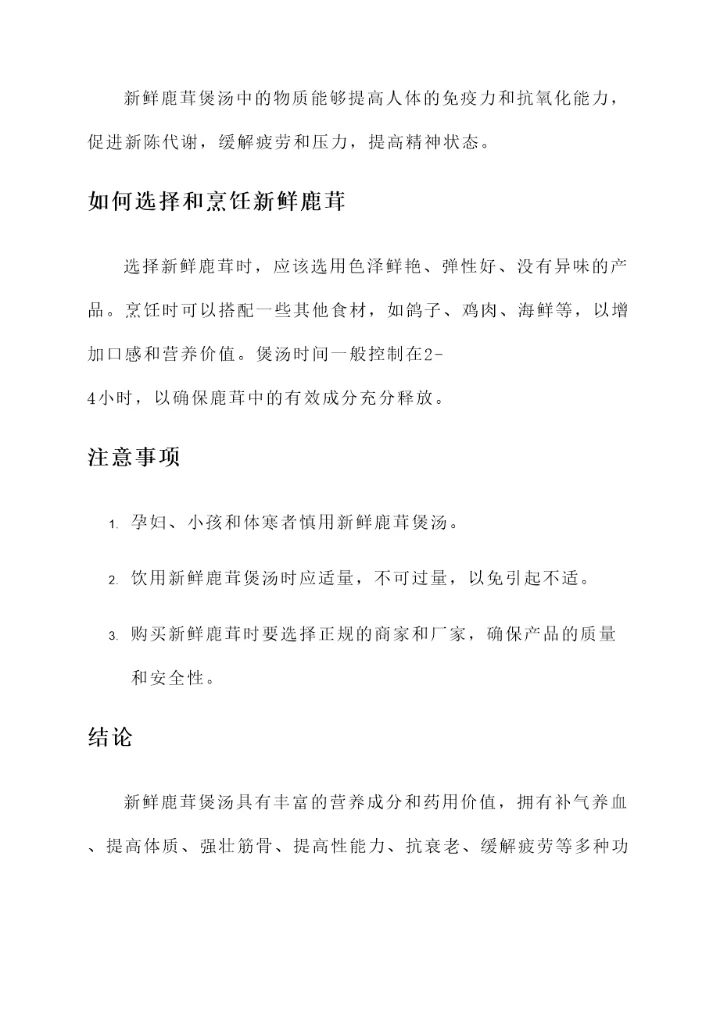 新鲜鹿茸煲汤中的物质能够提高人体的免疫力和抗氧化能力，促进新陈代谢，缓解疲劳和压力，提高精神状态。

如何选择和烹饪新鲜鹿茸

选择新鲜鹿茸时，应该选用色泽鲜艳、弹性好、没有异味的产品。烹饪时可以搭配一些其他食材，如鸽子、鸡肉、海鲜等，以增加口感和营养价值。煲汤时间一般控制在2-4小时，以确保鹿茸中的有效成分充分释放。

注意事项

1. 孕妇、小孩和体寒者慎用新鲜鹿茸煲汤。
2. 饮用新鲜鹿茸煲汤时应适量，不可过量，以免引起不适。
3. 购买新鲜鹿茸时要选择正规的商家和厂家，确保产品的质量和安全性。

结论

新鲜鹿茸煲汤具有丰富的营养成分和药用价值，拥有补气养血、提高体质、强壮筋骨、提高性能力、抗衰老、缓解疲劳等多种功